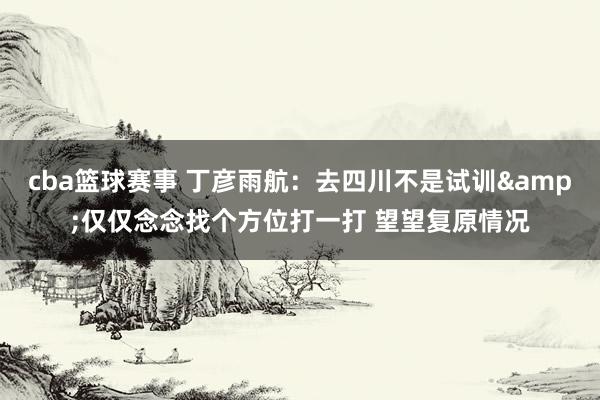 cba篮球赛事 丁彦雨航：去四川不是试训&amp;仅仅念念找个方位打一打 望望复原情况